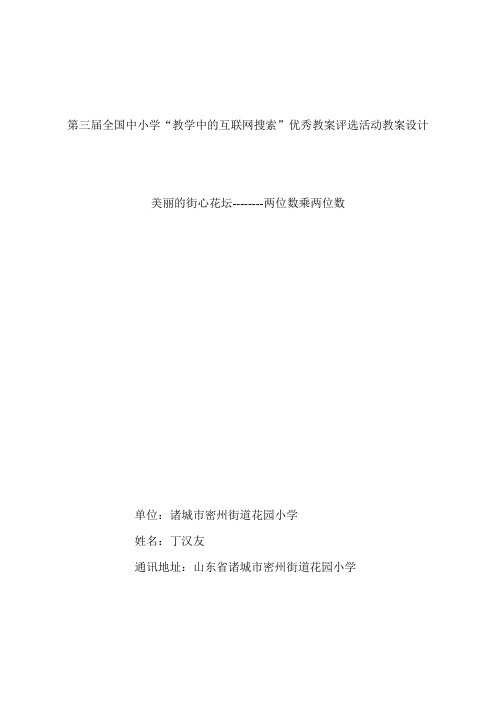 第三届全国中小学“教学中的互联网搜索”优秀教案评选活动教案设计

美丽的街心花坛--------两位数乘两位数

单位：诸城市密州街道花园小学

姓名：丁汉友

通讯地址：山东省诸城市密州街道花园小学